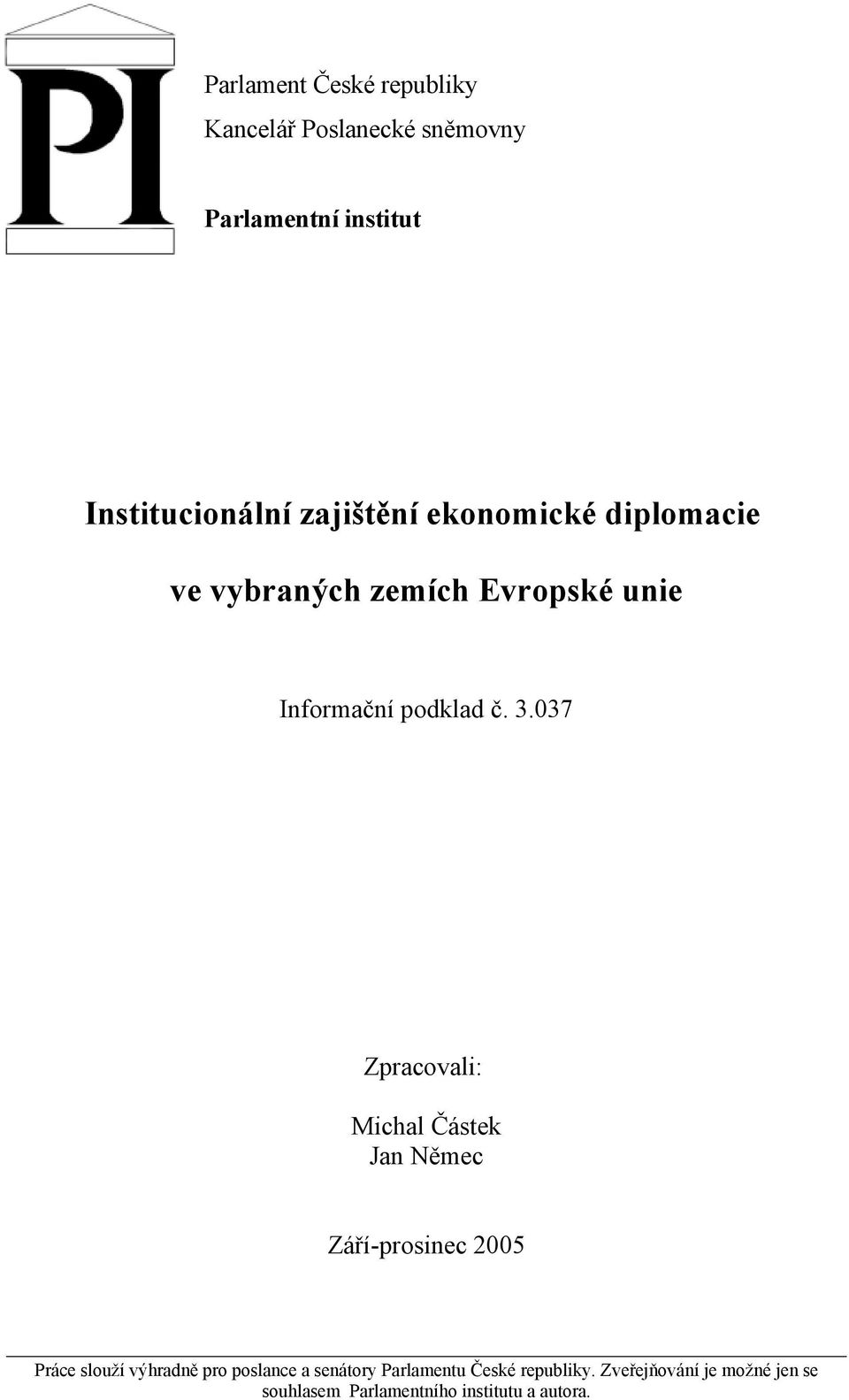 PI

Parlament České republiky

Kancelář Poslanecké sněmovny

Parlamentní institut

Institucionální zajištění ekonomické diplomacie

ve vybraných zemích Evropské unie

Informační podklad č. 3.037

Zpracovali:

Michal Částek
Jan Němec

Září-prosinec 2005

Práce slouží výhradně pro poslance a senátory Parlamentu České republiky. Zveřejňování je možné jen se souhlasem Parlamentního institutu a autora.